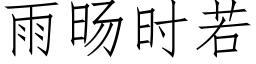 雨旸时若